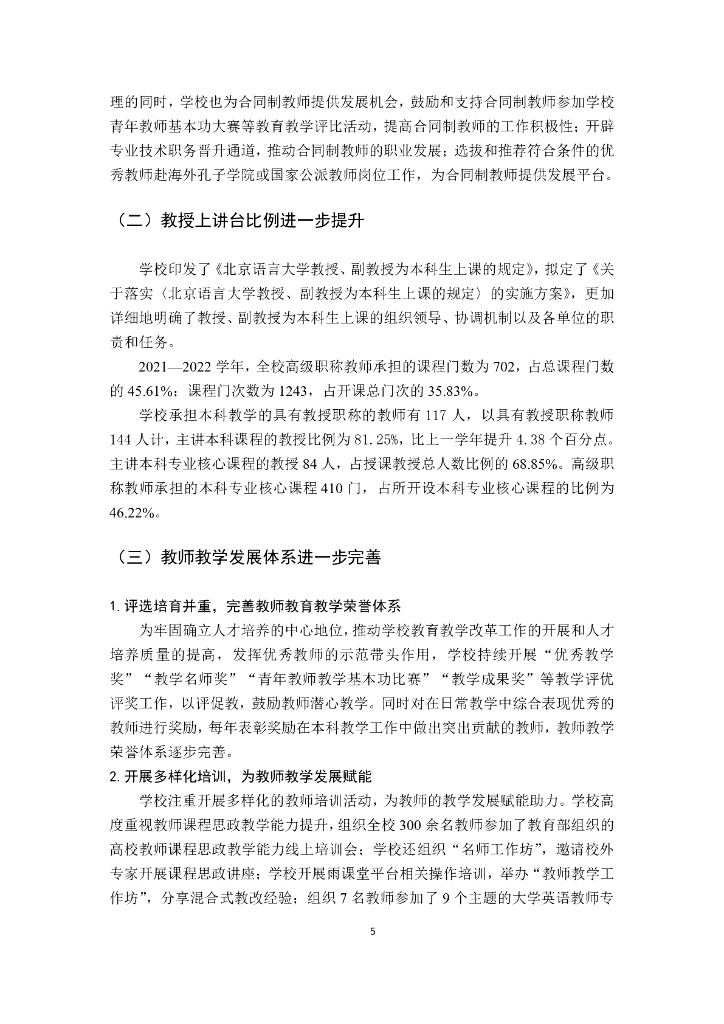 理的同时，学校也为合同制教师提供发展机会，鼓励和支持合同制教师参加学校青年教师基本功大赛等教育教学评比活动，提高合同制教师的工作积极性；开辟专业技术职务晋升通道，推动合同制教师的职业发展；选拔和推荐符合条件的优秀教师赴海外孔子学院或国家公派教师岗位工作，为合同制教师提供发展平台。

（二）教授上讲台比例进一步提升

学校印发了《北京语言大学教授、副教授为本科生上课的规定》，拟定了《关于落实〈北京语言大学教授、副教授为本科生上课的规定〉的实施方案》，更加详细地明确了教授、副教授为本科生上课的组织领导、协调机制以及各单位的职责和任务。

2021—2022 学年，全校高级职称教师承担的课程门数为 702，占总课程门数的 45.61%；课程门次数为 1243，占开课总门次的 35.83%。

学校承担本科教学的具有教授职称的教师有 117 人，以具有教授职称教师 144 人计，主讲本科课程的教授比例为 81.25%，比上一学年提升 4.38 个百分点。主讲本科专业核心课程的教授 84 人，占授课教授总人数比例的 68.85%。高级职称教师承担的本科专业核心课程 410 门，占所开设本科专业核心课程的比例为 46.22%。

（三）教师教学发展体系进一步完善

1. 评选培育并重，完善教师教育教学荣誉体系

为牢固确立人才培养的中心地位，推动学校教育教学改革工作的开展和人才培养质量的提高，发挥优秀教师的示范带头作用，学校持续开展“优秀教学奖”“教学名师奖”“青年教师教学基本功比赛”“教学成果奖”等教学评优评奖工作，以评促教，鼓励教师潜心教学。同时对在日常教学中综合表现优秀的教师进行奖励，每年表彰奖励在本科教学工作中做出突出贡献的教师，教师教学荣誉体系逐步完善。

2. 开展多样化培训，为教师教学发展赋能

学校注重开展多样化的教师培训活动，为教师的教学发展赋能助力。学校高度重视教师课程思政教学能力提升，组织全校 300 余名教师参加了教育部组织的高校教师课程思政教学能力线上培训会；学校还组织“名师工作坊”，邀请校外专家开展课程思政讲座；学校开展雨课堂平台相关操作培训，举办“教师教学工作坊”，分享混合式教改经验；组织 7 名教师参加了 9 个主题的大学英语教师专

5